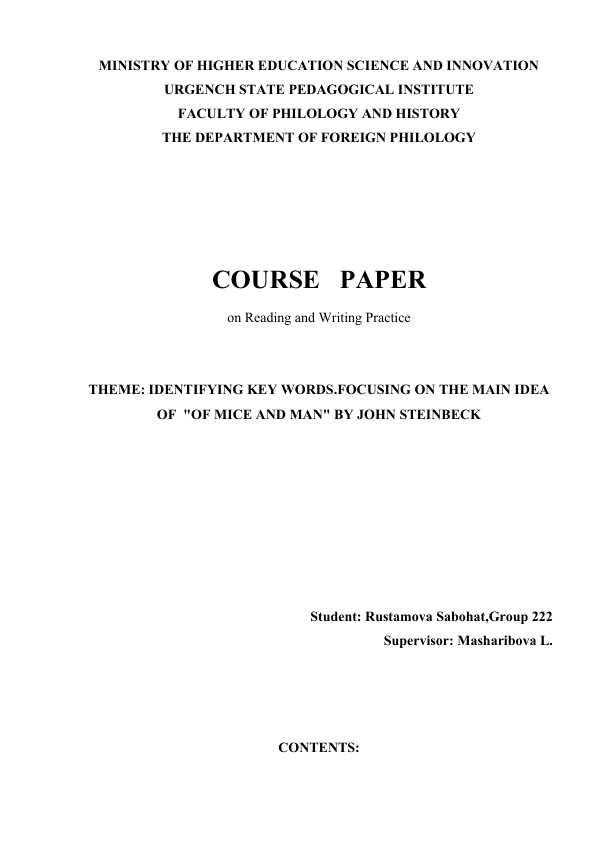 MINISTRY OF HIGHER EDUCATION SCIENCE AND INNOVATION
URGENCH STATE PEDAGOGICAL INSTITUTE
FACULTY OF PHILOLOGY AND HISTORY
THE DEPARTMENT OF FOREIGN PHILOLOGY

COURSE PAPER

on Reading and Writing Practice

THEME: IDENTIFYING KEY WORDS.FOCUSING ON THE MAIN IDEA OF "OF MICE AND MAN" BY JOHN STEINBECK

Student: Rustamova Sabohat,Group 222
Supervisor: Masharibova L.

CONTENTS: